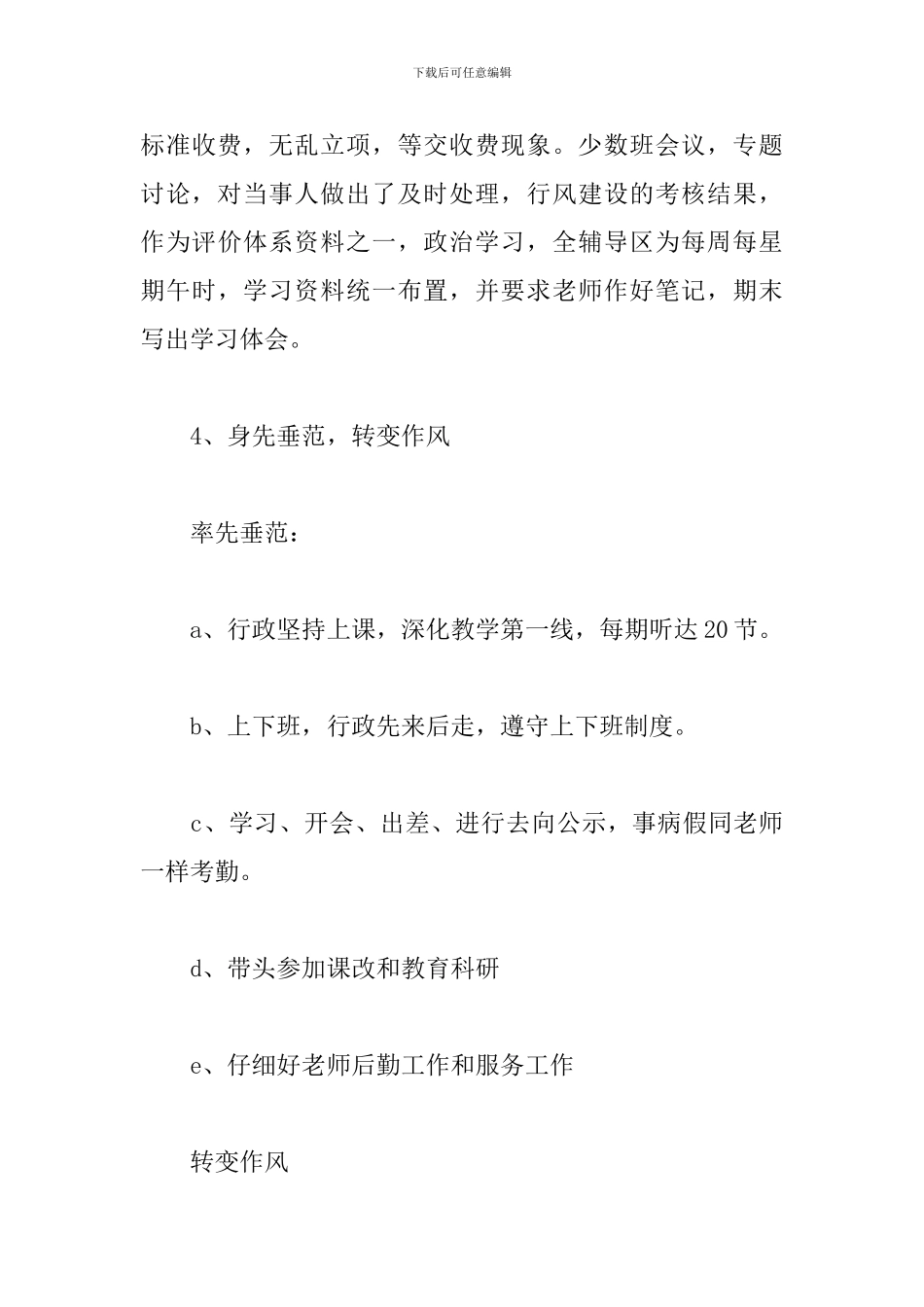 下载后可任意编辑

标准收费，无乱立项，等交收费现象。少数班会议，专题讨论，对当事人做出了及时处理，行风建设的考核结果，作为评价体系资料之一，政治学习，全辅导区为每周每星期午时，学习资料统一布置，并要求老师作好笔记，期末写出学习体会。

4、身先垂范，转变作风

率先垂范：

a、行政坚持上课，深化教学第一线，每期听达20节。

b、上下班，行政先来后走，遵守上下班制度。

c、学习、开会、出差、进行去向公示，事病假同老师一样考勤。

d、带头参加课改和教育科研

e、仔细好老师后勤工作和服务工作

转变作风